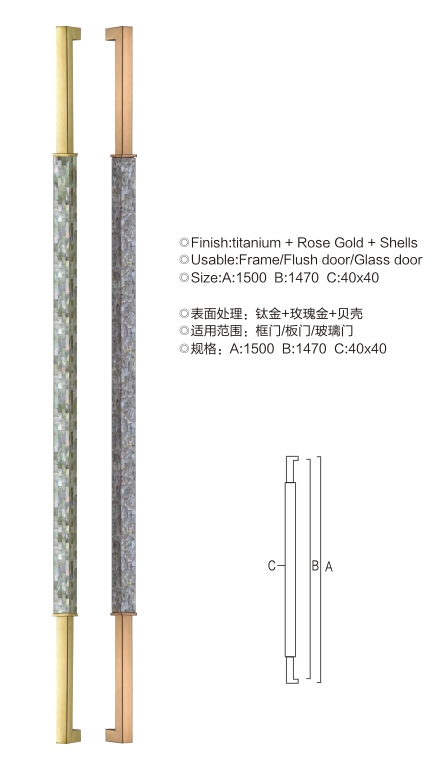 ◎Finish:titanium + Rose Gold + Shells
◎Usable:Frame/Flush door/Glass door
◎Size:A:1500 B:1470 C:40x40

◎表面处理：钛金+玫瑰金+贝壳
◎适用范围：框门/板门/玻璃门
◎规格：A:1500 B:1470 C:40x40

C
B
A